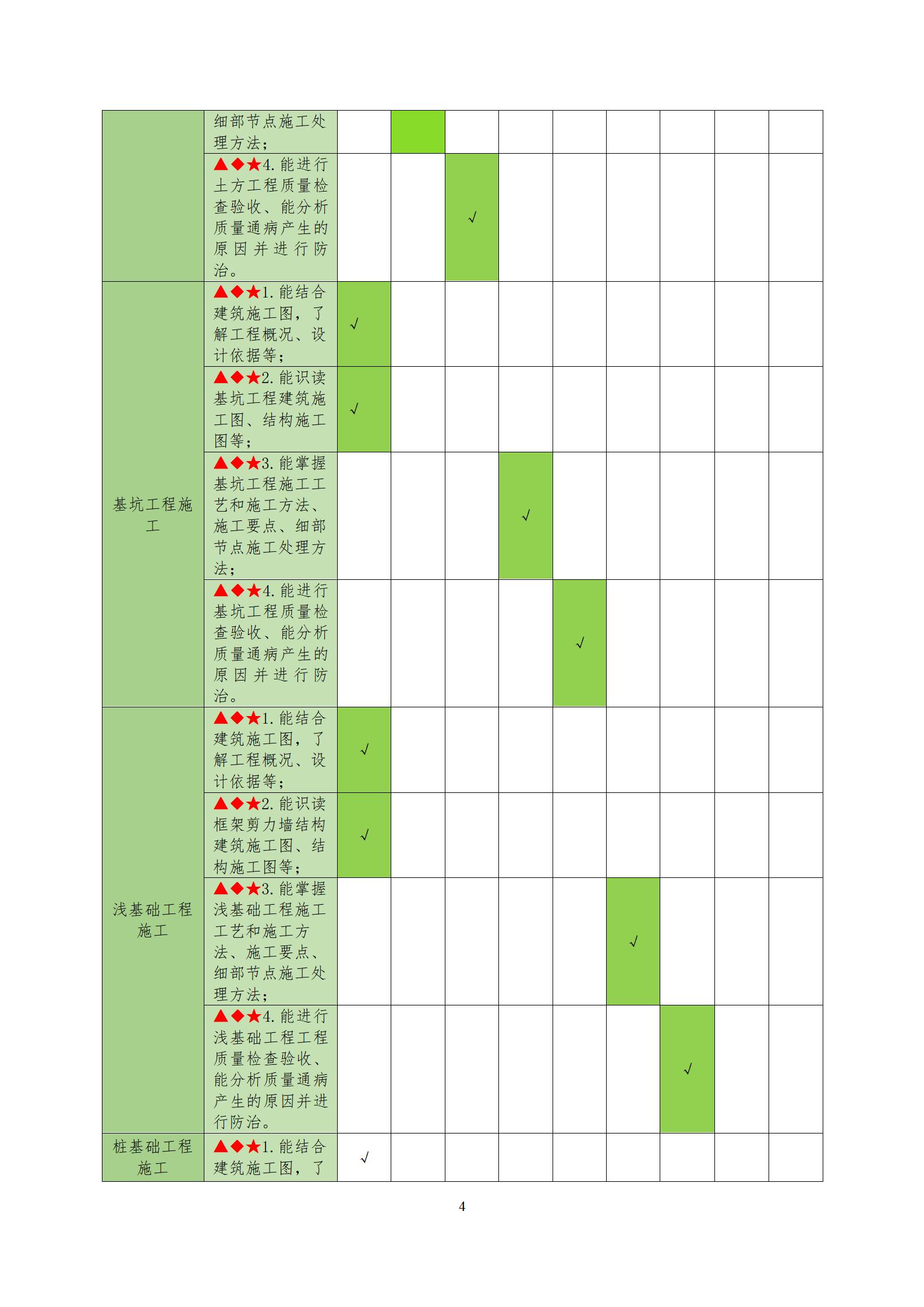 |  |  |  |  |  |  |  |  |  |  |  |
|---|---|---|---|---|---|---|---|---|---|---|
|  | 细部节点施工处理方法； |  |  |  |  |  |  |  |  |  |
|  | ▲◆★4. 能进行土方工程质量检查验收、能分析质量通病产生的原因并进行防治。 |  |  | √ |  |  |  |  |  |  |
| 基坑工程施工 | ▲◆★1. 能结合建筑施工图，了解工程概况、设计依据等； | √ |  |  |  |  |  |  |  |  |
|  | ▲◆★2. 能识读基坑工程建筑施工图、结构施工图等； | √ |  |  |  |  |  |  |  |  |
|  | ▲◆★3. 能掌握基坑工程施工工艺和施工方法、施工要点、细部节点施工处理方法； |  |  |  | √ |  |  |  |  |  |
|  | ▲◆★4. 能进行基坑工程质量检查验收、能分析质量通病产生的原因并进行防治。 |  |  |  |  | √ |  |  |  |  |
| 浅基础工程施工 | ▲◆★1. 能结合建筑施工图，了解工程概况、设计依据等； | √ |  |  |  |  |  |  |  |  |
|  | ▲◆★2. 能识读框架剪力墙结构建筑施工图、结构施工图等； | √ |  |  |  |  |  |  |  |  |
|  | ▲◆★3. 能掌握浅基础工程施工工艺和施工方法、施工要点、细部节点施工处理方法； |  |  |  |  |  | √ |  |  |  |
|  | ▲◆★4. 能进行浅基础工程工程质量检查验收、能分析质量通病产生的原因并进行防治。 |  |  |  |  |  |  | √ |  |  |
| 桩基础工程施工 | ▲◆★1. 能结合建筑施工图，了 | √ |  |  |  |  |  |  |  |  |

4